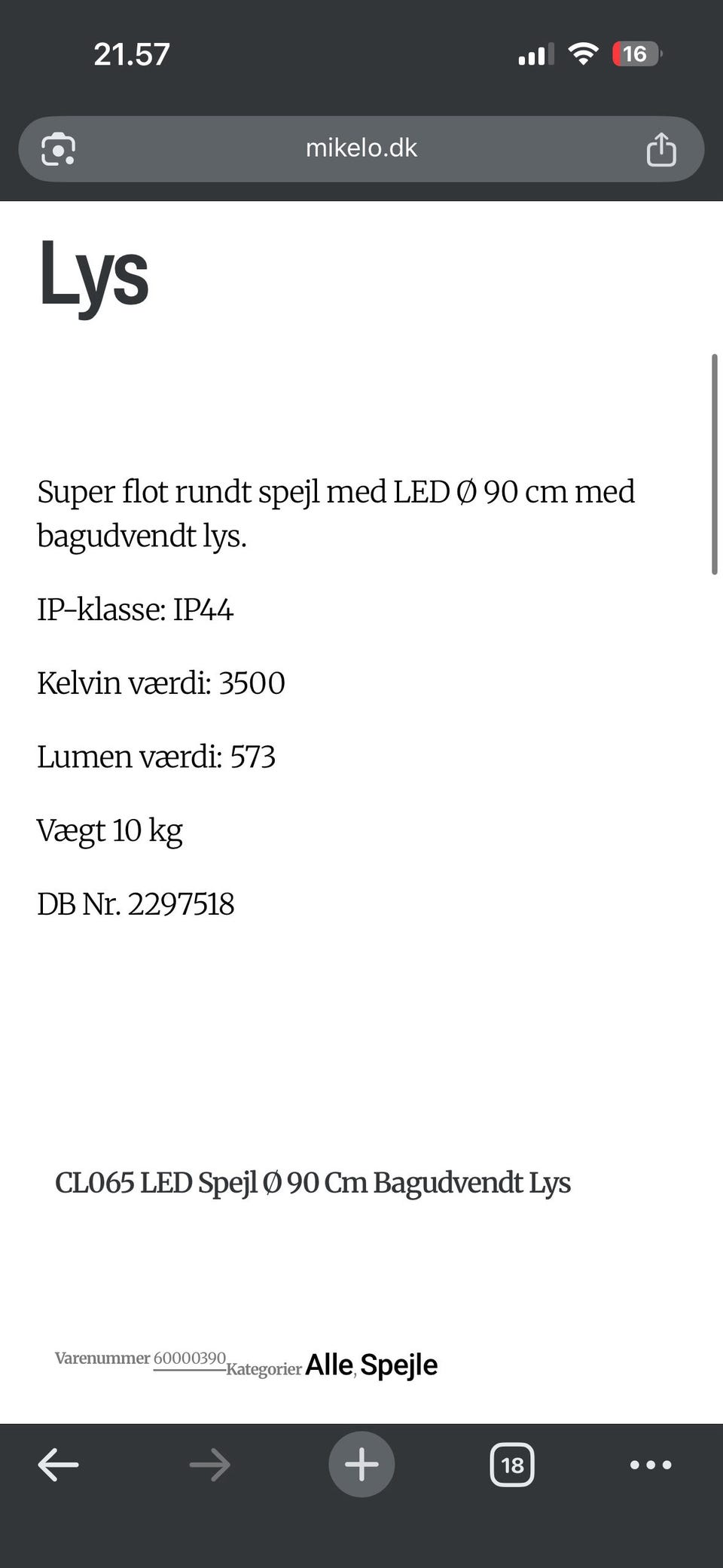 21.57

16

mikelo.dk

Lys

Super flot rundt spejl med LED Ø 90 cm med bagudvendt lys.

IP-klasse: IP44

Kelvin værdi: 3500

Lumen værdi: 573

Vægt 10 kg

DB Nr. 2297518

CL065 LED Spejl Ø 90 Cm Bagudvendt Lys

Varenummer 60000390 Kategorier Alle, Spejle

18